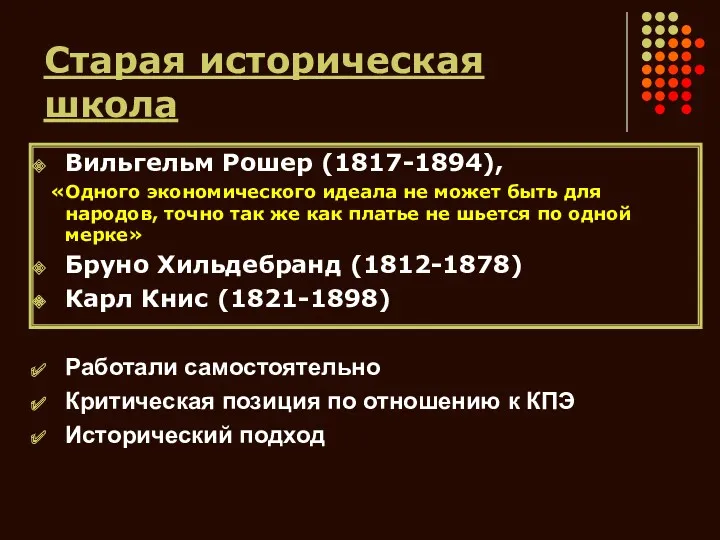 Старая историческая школа

Вильгельм Рошер (1817-1894),
«Одного экономического идеала не может быть для народов, точно так же как платье не шьется по одной мерке»
Бруно Хильдебранд (1812-1878)
Карл Книс (1821-1898)

Работали самостоятельно
Критическая позиция по отношению к КПЭ
Исторический подход